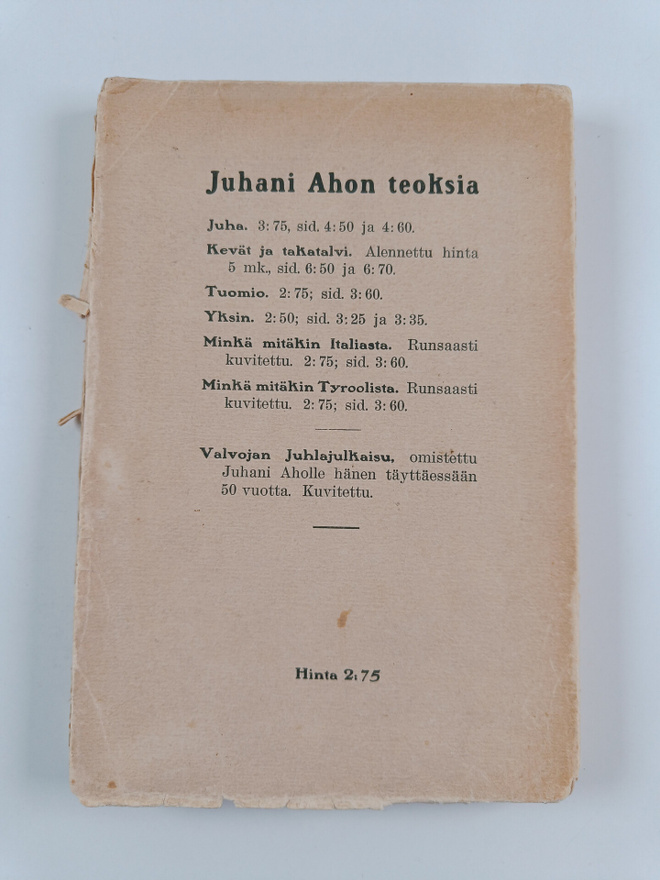 Juhani Ahon teoksia

Juha. 3:75, sid. 4:50 ja 4:60.

Kevät ja takatalvi. Alennettu hinta 5 mk., sid. 6:50 ja 6:70.

Tuomio. 2:75; sid. 3:60.

Yksin. 2:50; sid. 3:25 ja 3:35.

Minkä mitäkin Italiasta. Runsaasti kuvitettu. 2:75; sid. 3:60.

Minkä mitäkin Tyroolista. Runsaasti kuvitettu. 2:75; sid. 3:60.

Valvojan Juhlajulkaisu, omistettu Juhani Aholle hänen täyttäessään 50 vuotta. Kuvitettu.

Hinta 2:75